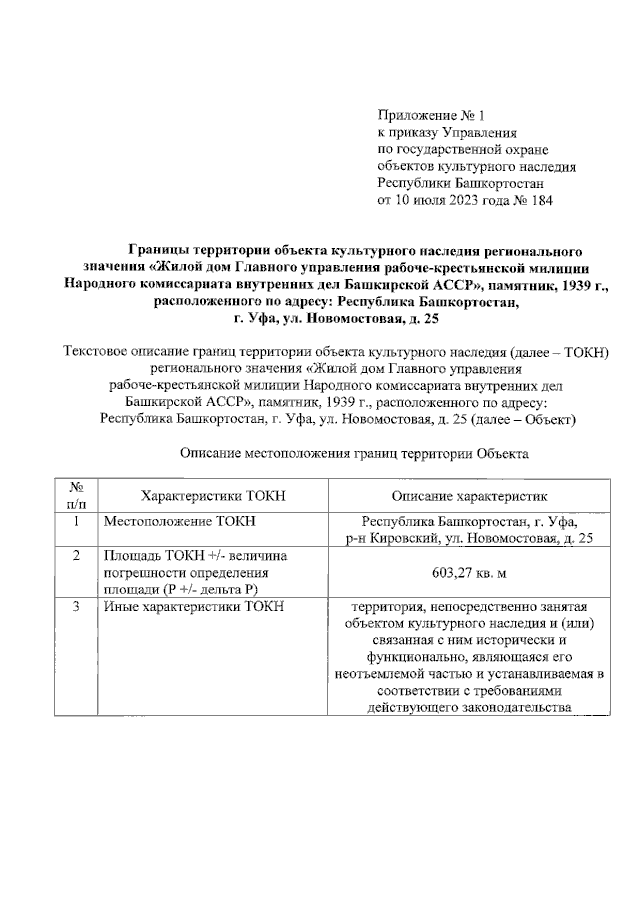 Приложение № 1
к приказу Управления
по государственной охране
объектов культурного наследия
Республики Башкортостан
от 10 июля 2023 года № 184

Границы территории объекта культурного наследия регионального значения «Жилой дом Главного управления рабоче-крестьянской милиции Народного комиссариата внутренних дел Башкирской АССР», памятник, 1939 г., расположенного по адресу: Республика Башкортостан, г. Уфа, ул. Новомостовая, д. 25

Текстовое описание границ территории объекта культурного наследия (далее – ТОКН) регионального значения «Жилой дом Главного управления рабоче-крестьянской милиции Народного комиссариата внутренних дел Башкирской АССР», памятник, 1939 г., расположенного по адресу: Республика Башкортостан, г. Уфа, ул. Новомостовая, д. 25 (далее – Объект)

Описание местоположения границ территории Объекта

| № п/п | Характеристики ТОКН | Описание характеристик |
|---|---|---|
| 1 | Местоположение ТОКН | Республика Башкортостан, г. Уфа, р-н Кировский, ул. Новомостовая, д. 25 |
| 2 | Площадь ТОКН +/- величина погрешности определения площади (Р +/- дельта Р) | 603,27 кв. м |
| 3 | Иные характеристики ТОКН | территория, непосредственно занятая объектом культурного наследия и (или) связанная с ним исторически и функционально, являющаяся его неотъемлемой частью и устанавливаемая в соответствии с требованиями действующего законодательства |